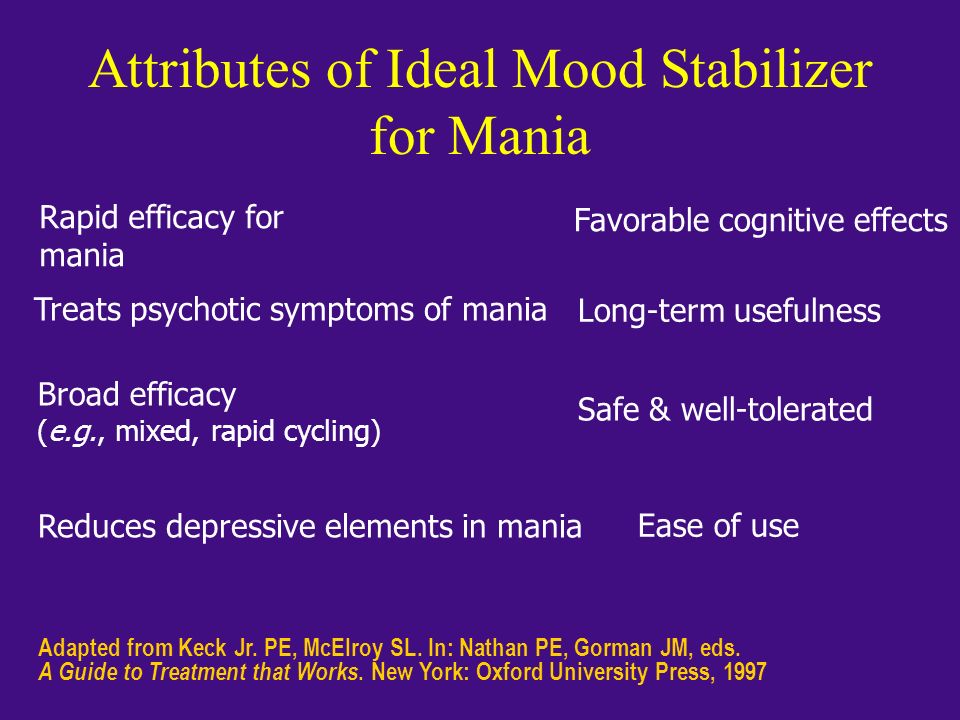 Attributes of Ideal Mood Stabilizer for Mania

Rapid efficacy for mania

Treats psychotic symptoms of mania

Broad efficacy
(e.g., mixed, rapid cycling)

Reduces depressive elements in mania

Favorable cognitive effects

Long-term usefulness

Safe & well-tolerated

Ease of use

Adapted from Keck Jr. PE, McElroy SL. In: Nathan PE, Gorman JM, eds. A Guide to Treatment that Works. New York: Oxford University Press, 1997